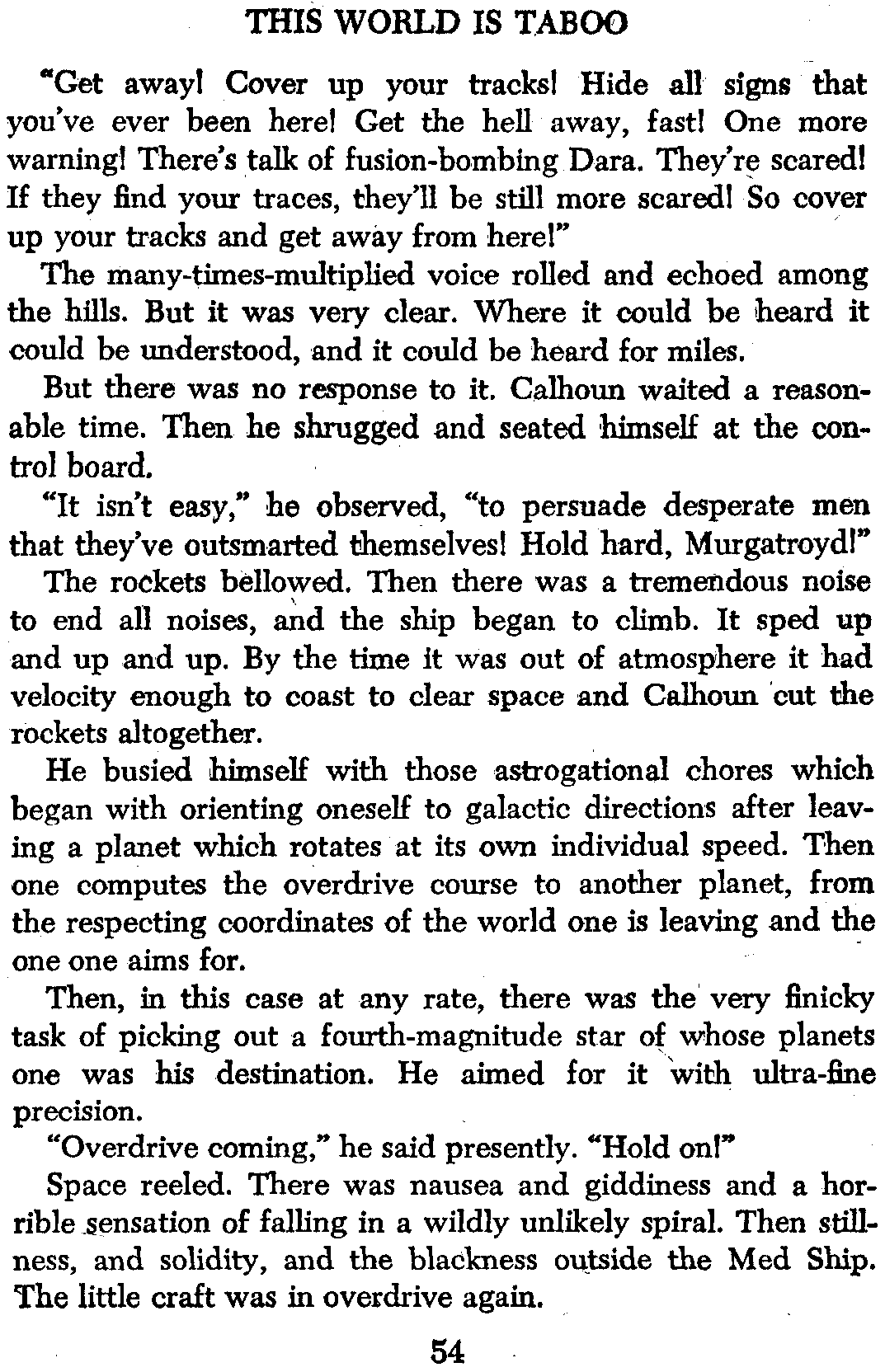 THIS WORLD IS TABOO

"Get away! Cover up your tracks! Hide all signs that you've ever been here! Get the hell away, fast! One more warning! There's talk of fusion-bombing Dara. They're scared! If they find your traces, they'll be still more scared! So cover up your tracks and get away from here!"

The many-times-multiplied voice rolled and echoed among the hills. But it was very clear. Where it could be heard it could be understood, and it could be heard for miles.

But there was no response to it. Calhoun waited a reasonable time. Then he shrugged and seated himself at the control board.

"It isn't easy," he observed, "to persuade desperate men that they've outsmarted themselves! Hold hard, Murgatroyd!"

The rockets bellowed. Then there was a tremendous noise to end all noises, and the ship began to climb. It sped up and up and up. By the time it was out of atmosphere it had velocity enough to coast to clear space and Calhoun cut the rockets altogether.

He busied himself with those astrogational chores which began with orienting oneself to galactic directions after leaving a planet which rotates at its own individual speed. Then one computes the overdrive course to another planet, from the respecting coordinates of the world one is leaving and the one one aims for.

Then, in this case at any rate, there was the very finicky task of picking out a fourth-magnitude star of whose planets one was his destination. He aimed for it with ultra-fine precision.

"Overdrive coming," he said presently. "Hold on!"

Space reeled. There was nausea and giddiness and a horrible sensation of falling in a wildly unlikely spiral. Then stillness, and solidity, and the blackness outside the Med Ship. The little craft was in overdrive again.

54